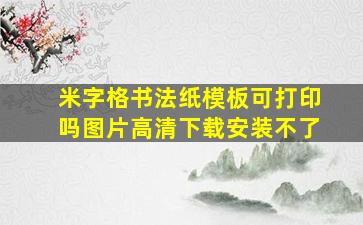 米字格书法纸模板可打印吗图片高清下载安装不了